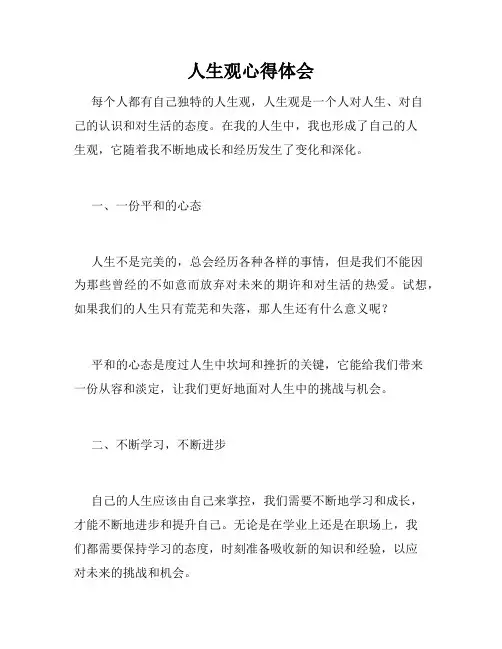 人生观心得体会

每个人都有自己独特的人生观，人生观是一个人对人生、对自己的认识和对生活的态度。在我的人生中，我也形成了自己的人生观，它随着我不断地成长和经历发生了变化和深化。

一、一份平和的心态

人生不是完美的，总会经历各种各样的事情，但是我们不能因为那些曾经的不如意而放弃对未来的期许和对生活的热爱。试想，如果我们的人生只有荒芜和失落，那人生还有什么意义呢？

平和的心态是度过人生中坎坷和挫折的关键，它能给我们带来一份从容和淡定，让我们更好地面对人生中的挑战与机会。

二、不断学习，不断进步

自己的人生应该由自己来掌控，我们需要不断地学习和成长，才能不断地进步和提升自己。无论是在学业上还是在职场上，我们都需要保持学习的态度，时刻准备吸收新的知识和经验，以应对未来的挑战和机会。